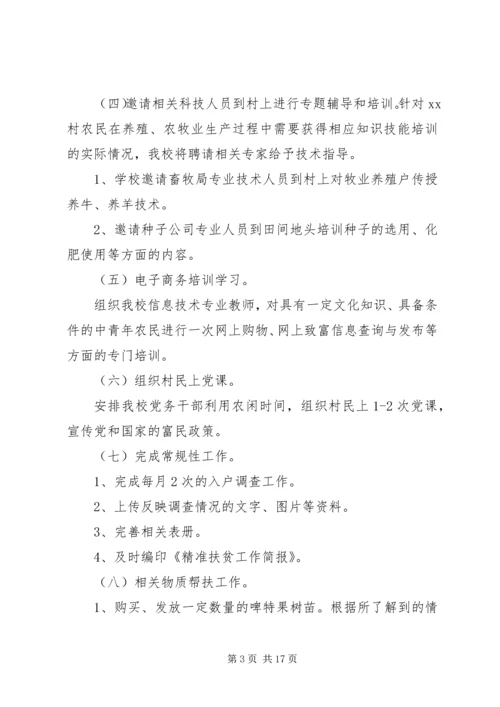 （四）邀请相关科技人员到村上进行专题辅导和培训。针对 xx 村农民在养殖、农牧业生产过程中需要获得相应知识技能培训的实际情况，我校将聘请相关专家给予技术指导。

1、学校邀请畜牧局专业技术人员到村上对牧业养殖户传授养牛、养羊技术。

2、邀请种子公司专业人员到田间地头培训种子的选用、化肥使用等方面的内容。

（五）电子商务培训学习。

组织我校信息技术专业教师，对具有一定文化知识、具备条件的中青年农民进行一次网上购物、网上致富信息查询与发布等方面的专门培训。

（六）组织村民上党课。

安排我校党务干部利用农闲时间，组织村民上 1-2 次党课，宣传党和国家的富民政策。

（七）完成常规性工作。

1、完成每月 2 次的入户调查工作。

2、上传反映调查情况的文字、图片等资料。

3、完善相关表册。

4、及时编印《精准扶贫工作简报》。

（八）相关物质帮扶工作。

1、购买、发放一定数量的啤特果树苗。根据所了解到的情

第 3 页 共 17 页